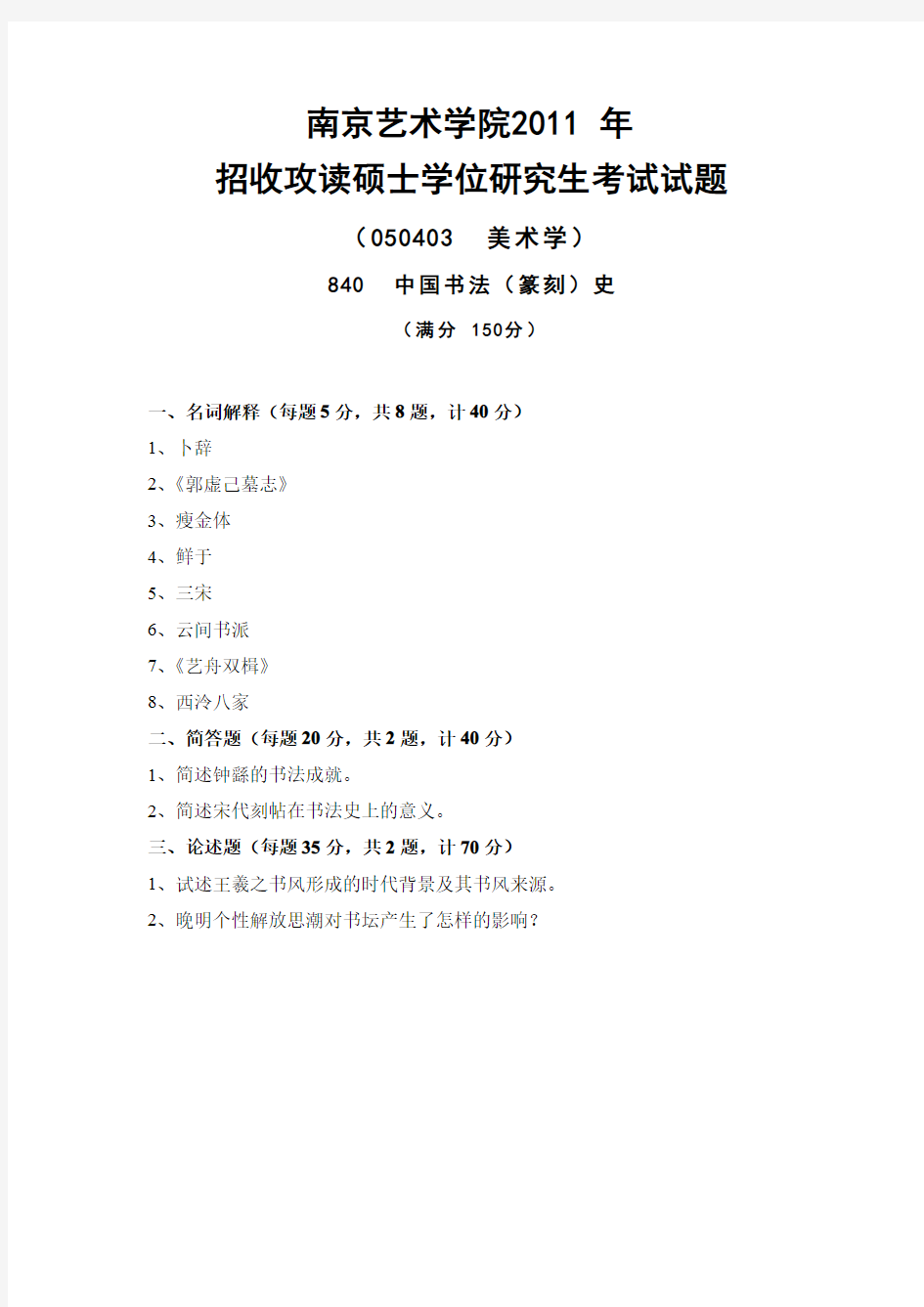 南京艺术学院2011 年
招收攻读硕士学位研究生考试试题

（050403　美术学）

840　中国书法（篆刻）史

（满分 150分）

一、名词解释（每题5分，共8题，计40分）

1、卜辞

2、《郭虚己墓志》

3、瘦金体

4、鲜于

5、三宋

6、云间书派

7、《艺舟双楫》

8、西泠八家

二、简答题（每题20分，共2题，计40分）

1、简述钟繇的书法成就。

2、简述宋代刻帖在书法史上的意义。

三、论述题（每题35分，共2题，计70分）

1、试述王羲之书风形成的时代背景及其书风来源。

2、晚明个性解放思潮对书坛产生了怎样的影响？